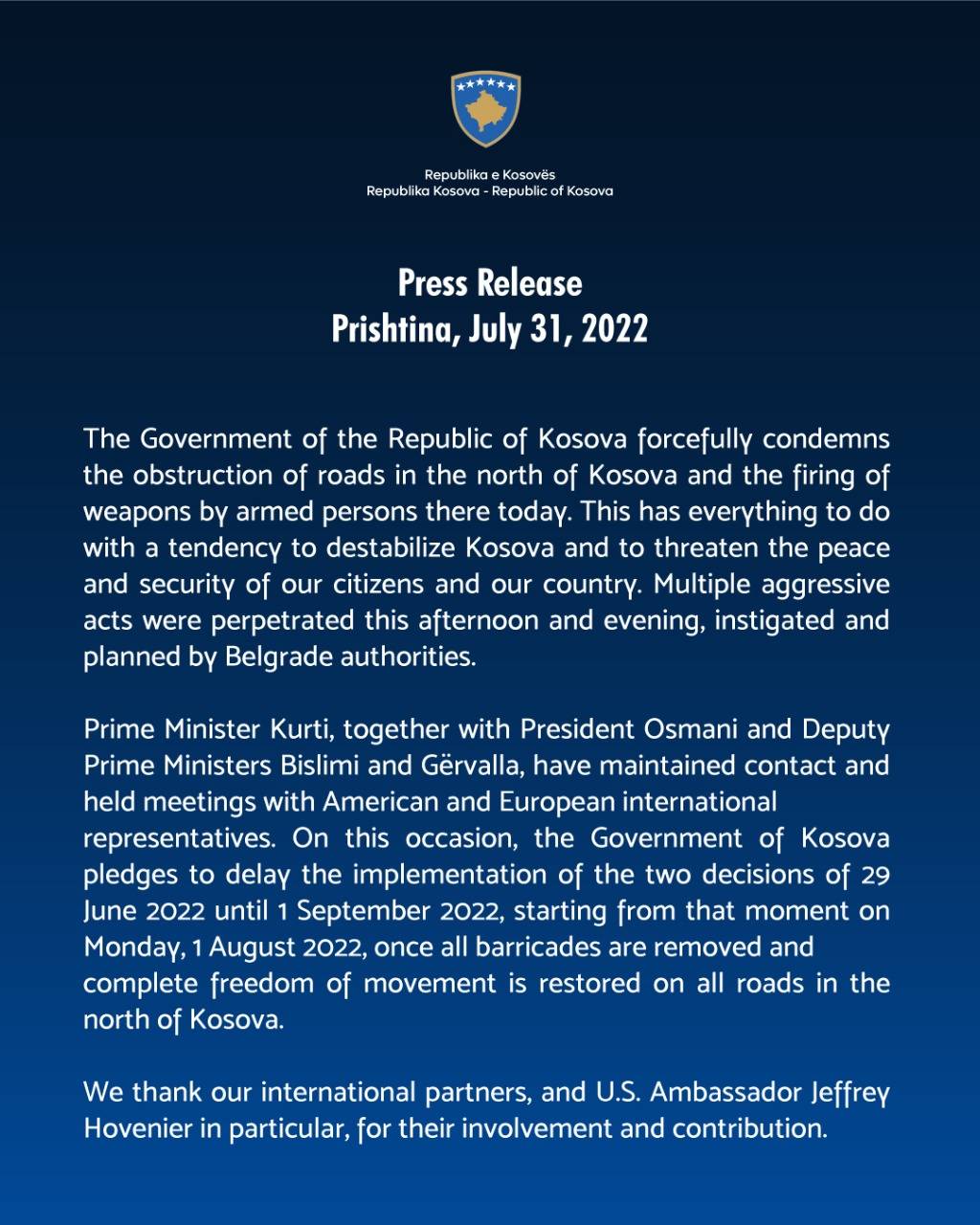 Republika e Kosovës
Republika Kosova - Republic of Kosova

Press Release
Prishtina, July 31, 2022

The Government of the Republic of Kosova forcefully condemns the obstruction of roads in the north of Kosova and the firing of weapons by armed persons there today. This has everything to do with a tendency to destabilize Kosova and to threaten the peace and security of our citizens and our country. Multiple aggressive acts were perpetrated this afternoon and evening, instigated and planned by Belgrade authorities.

Prime Minister Kurti, together with President Osmani and Deputy Prime Ministers Bislimi and Gërvalla, have maintained contact and held meetings with American and European international representatives. On this occasion, the Government of Kosova pledges to delay the implementation of the two decisions of 29 June 2022 until 1 September 2022, starting from that moment on Monday, 1 August 2022, once all barricades are removed and complete freedom of movement is restored on all roads in the north of Kosova.

We thank our international partners, and U.S. Ambassador Jeffrey Hovenier in particular, for their involvement and contribution.